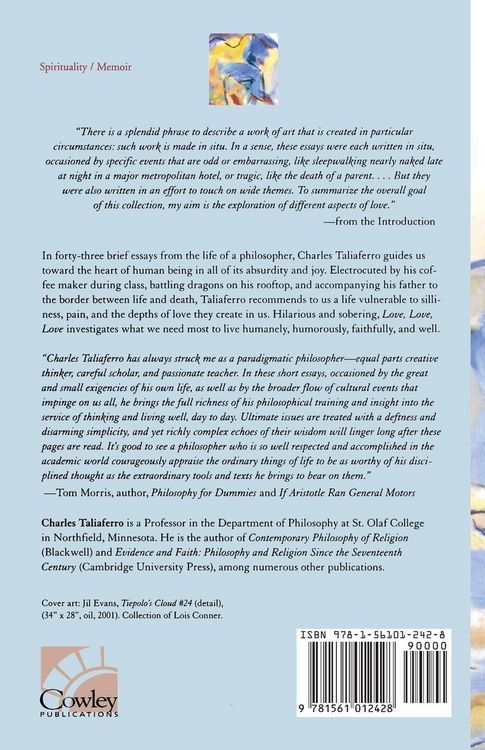 Spirituality / Memoir

"There is a splendid phrase to describe a work of art that is created in particular circumstances: such work is made in situ. In a sense, these essays were each written in situ, occasioned by specific events that are odd or embarrassing, like sleepwalking nearly naked late at night in a major metropolitan hotel, or tragic, like the death of a parent. . . . But they were also written in an effort to touch on wide themes. To summarize the overall goal of this collection, my aim is the exploration of different aspects of love."
—from the Introduction

In forty-three brief essays from the life of a philosopher, Charles Taliaferro guides us toward the heart of human being in all of its absurdity and joy. Electrocuted by his coffee maker during class, battling dragons on his rooftop, and accompanying his father to the border between life and death, Taliaferro recommends to us a life vulnerable to silliness, pain, and the depths of love they create in us. Hilarious and sobering, Love, Love, Love investigates what we need most to live humanely, humorously, faithfully, and well.

"Charles Taliaferro has always struck me as a paradigmatic philosopher—equal parts creative thinker, careful scholar, and passionate teacher. In these short essays, occasioned by the great and small exigencies of his own life, as well as by the broader flow of cultural events that impinge on us all, he brings the full richness of his philosophical training and insight into the service of thinking and living well, day to day. Ultimate issues are treated with a deftness and disarming simplicity, and yet richly complex echoes of their wisdom will linger long after these pages are read. It's good to see a philosopher who is so well respected and accomplished in the academic world courageously appraise the ordinary things of life to be as worthy of his disciplined thought as the extraordinary tools and texts he brings to bear on them."
—Tom Morris, author, Philosophy for Dummies and If Aristotle Ran General Motors

Charles Taliaferro is a Professor in the Department of Philosophy at St. Olaf College in Northfield, Minnesota. He is the author of Contemporary Philosophy of Religion (Blackwell) and Evidence and Faith: Philosophy and Religion Since the Seventeenth Century (Cambridge University Press), among numerous other publications.

Cover art: Jil Evans, Tiepolo's Cloud #24 (detail), (34" x 28", oil, 2001). Collection of Lois Conner.

Cowley
PUBLICATIONS

ISBN 978-1-56101-242-8
90000
9 781561 012428